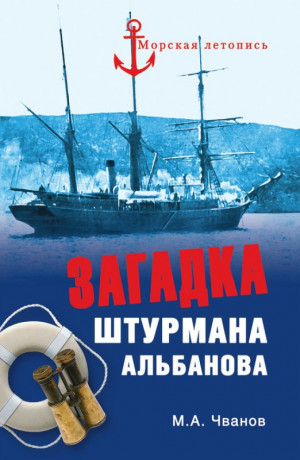 Морская летопись

ЗАГАДКА
ШТУРМАНА
АЛЬБАНОВА

М.А. Чванов